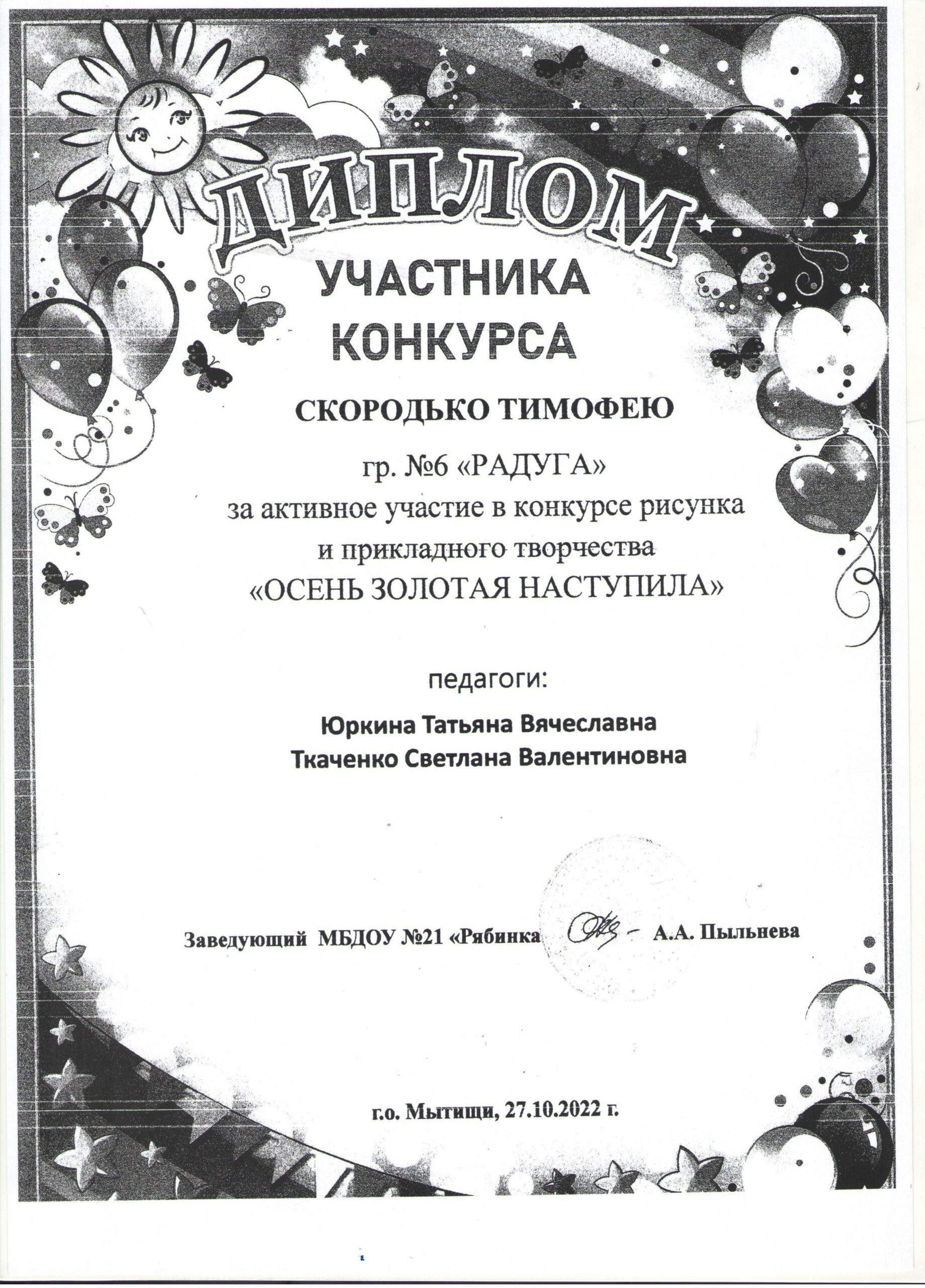 ДИПЛОМ

УЧАСТНИКА КОНКУРСА

СКОРОДЬКО ТИМОФЕЮ

гр. №6 «РАДУГА»
за активное участие в конкурсе рисунка и прикладного творчества
«ОСЕНЬ ЗОЛОТАЯ НАСТУПИЛА»

педагоги:

Юркина Татьяна Вячеславна
Ткаченко Светлана Валентиновна

Заведующий МБДОУ №21 «Рябинка - А.А. Пыльнева

г.о. Мытищи, 27.10.2022 г.